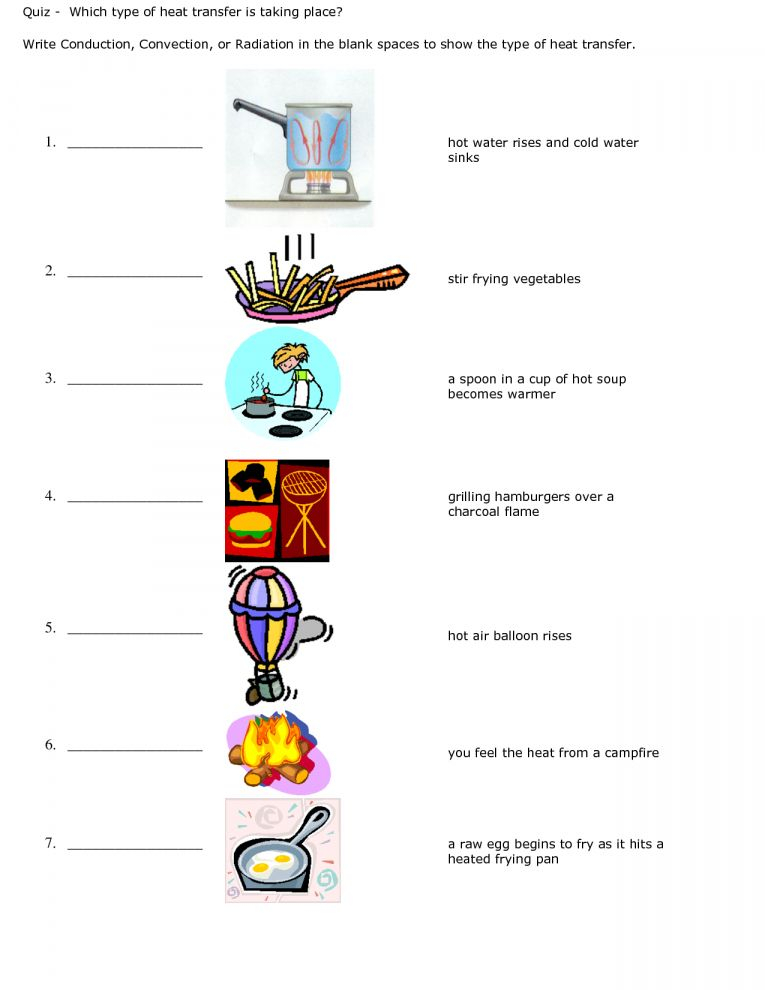 Quiz - Which type of heat transfer is taking place?

Write Conduction, Convection, or Radiation in the blank spaces to show the type of heat transfer.

1. ________________ hot water rises and cold water sinks

2. ________________ stir frying vegetables

3. ________________ a spoon in a cup of hot soup becomes warmer

4. ________________ grilling hamburgers over a charcoal flame

5. ________________ hot air balloon rises

6. ________________ you feel the heat from a campfire

7. ________________ a raw egg begins to fry as it hits a heated frying pan